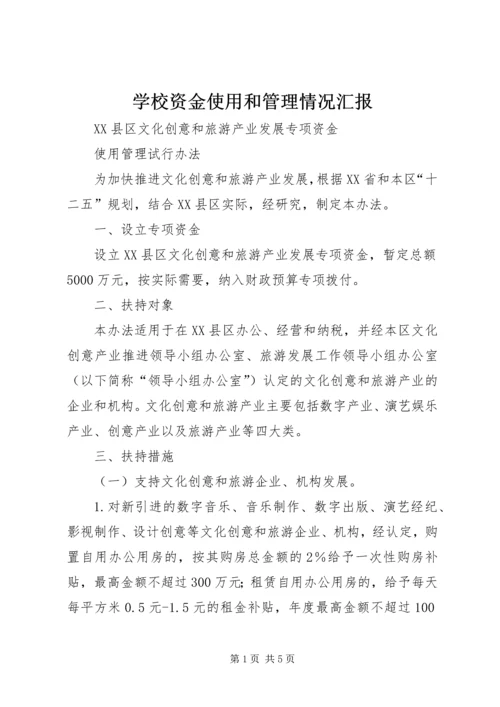 学校资金使用和管理情况汇报

XX县区文化创意和旅游产业发展专项资金

使用管理试行办法

为加快推进文化创意和旅游产业发展，根据XX省和本区“十二五”规划，结合XX县区实际，经研究，制定本办法。

一、设立专项资金

设立XX县区文化创意和旅游产业发展专项资金，暂定总额5000万元，按实际需要，纳入财政预算专项拨付。

二、扶持对象

本办法适用于在XX县区办公、经营和纳税，并经本区文化创意产业推进领导小组办公室、旅游发展工作领导小组办公室（以下简称“领导小组办公室”）认定的文化创意和旅游产业的企业和机构。文化创意和旅游产业主要包括数字产业、演艺娱乐产业、创意产业以及旅游产业等四大类。

三、扶持措施

（一）支持文化创意和旅游企业、机构发展。

1.对新引进的数字音乐、音乐制作、数字出版、演艺经纪、影视制作、设计创意等文化创意和旅游企业、机构，经认定，购置自用办公用房的，按其购房总金额的2%给予一次性购房补贴，最高金额不超过300万元；租赁自用办公用房的，给予每天每平方米0.5元-1.5元的租金补贴，年度最高金额不超过100

第1页 共5页